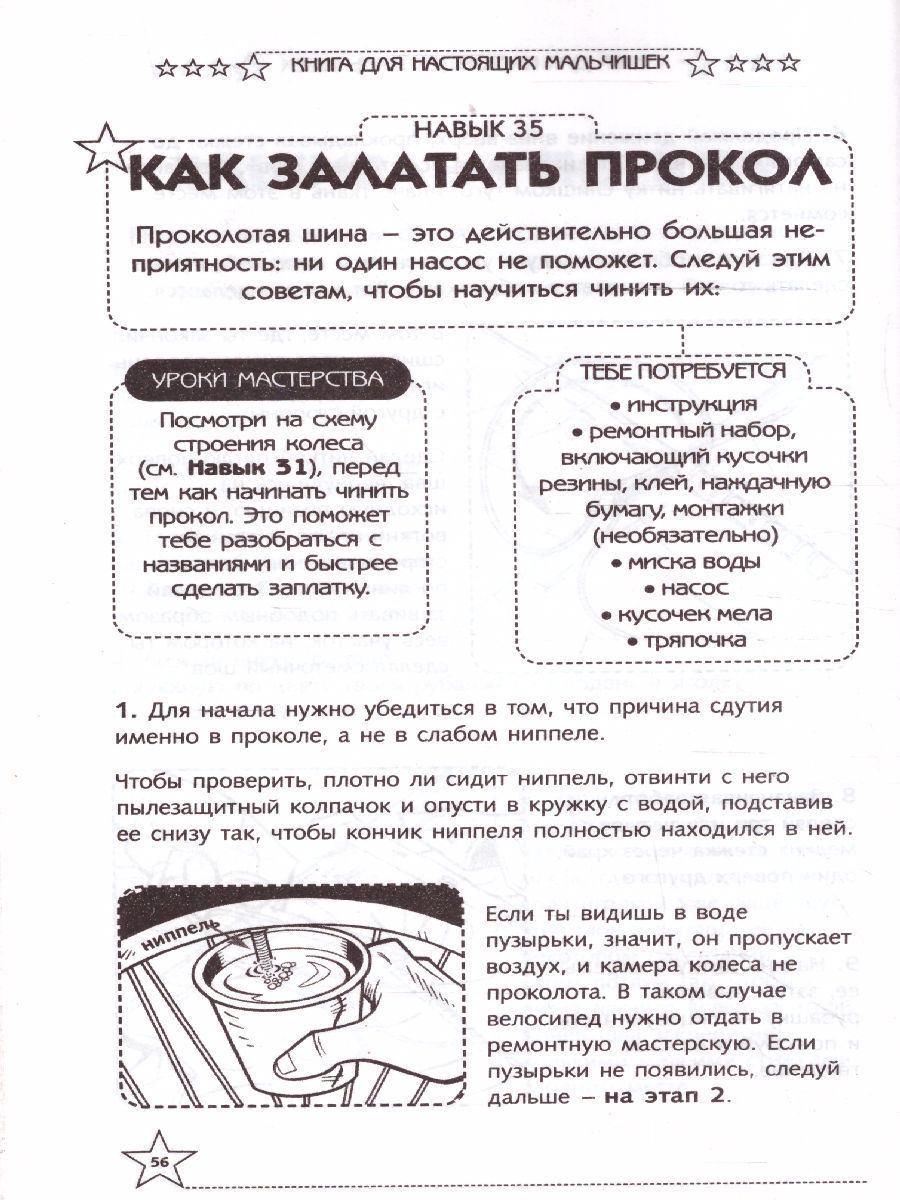 КНИГА ДЛЯ НАСТОЯЩИХ МАЛЬЧИШЕК

НАВЫК 35

КАК ЗАЛАТАТЬ ПРОКОЛ

Проколотая шина – это действительно большая неприятность: ни один насос не поможет. Следуй этим советам, чтобы научиться чинить их:

УРОКИ МАСТЕРСТВА

Посмотри на схему строения колеса (см. Навык 31), перед тем как начинать чинить прокол. Это поможет тебе разобраться с названиями и быстрее сделать заплатку.

ТЕБЕ ПОТРЕБУЕТСЯ

• инструкция
• ремонтный набор, включающий кусочки резины, клей, наждачную бумагу, монтажки (необязательно)
• миска воды
• насос
• кусочек мела
• тряпочка

1. Для начала нужно убедиться в том, что причина сдутия именно в проколе, а не в слабом ниппеле.

Чтобы проверить, плотно ли сидит ниппель, отвинти с него пылезащитный колпачок и опусти в кружку с водой, подставив ее снизу так, чтобы кончик ниппеля полностью находился в ней.

ниппель

Если ты видишь в воде пузырьки, значит, он пропускает воздух, и камера колеса не проколота. В таком случае велосипед нужно отдать в ремонтную мастерскую. Если пузырьки не появились, следуй дальше – на этап 2.

56